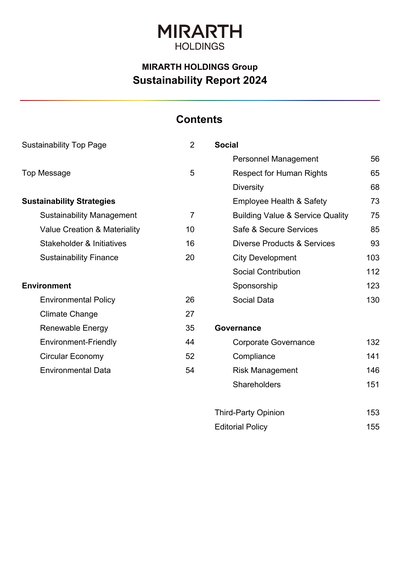 MIRARTH
HOLDINGS

MIRARTH HOLDINGS Group
Sustainability Report 2024

Contents

Sustainability Top Page 2

Top Message 5

Sustainability Strategies
Sustainability Management 7
Value Creation & Materiality 10
Stakeholder & Initiatives 16
Sustainability Finance 20

Environment
Environmental Policy 26
Climate Change 27
Renewable Energy 35
Environment-Friendly 44
Circular Economy 52
Environmental Data 54

Social
Personnel Management 56
Respect for Human Rights 65
Diversity 68
Employee Health & Safety 73
Building Value & Service Quality 75
Safe & Secure Services 85
Diverse Products & Services 93
City Development 103
Social Contribution 112
Sponsorship 123
Social Data 130

Governance
Corporate Governance 132
Compliance 141
Risk Management 146
Shareholders 151

Third-Party Opinion 153
Editorial Policy 155